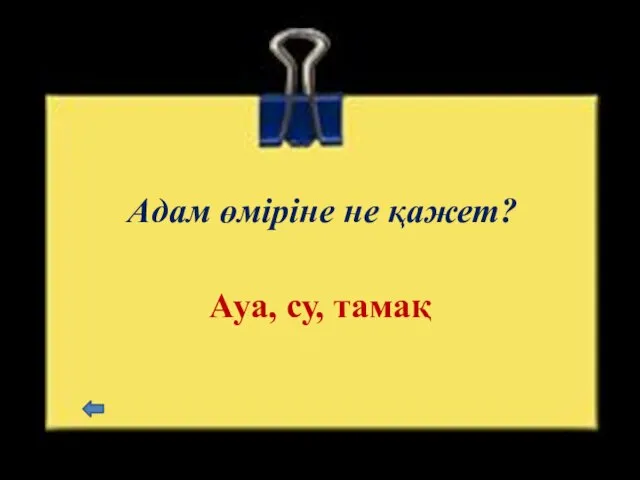 Адам өміріне не қажет?

Ауа, су, тамақ